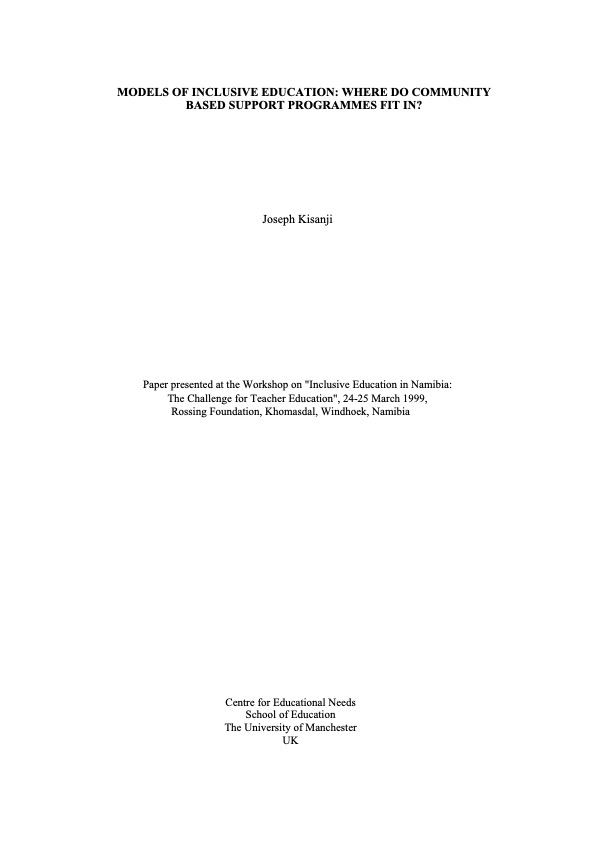 MODELS OF INCLUSIVE EDUCATION: WHERE DO COMMUNITY BASED SUPPORT PROGRAMMES FIT IN?

Joseph Kisanji

Paper presented at the Workshop on "Inclusive Education in Namibia: The Challenge for Teacher Education", 24-25 March 1999, Rossing Foundation, Khomasdal, Windhoek, Namibia

Centre for Educational Needs
School of Education
The University of Manchester
UK